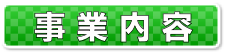 事業内容